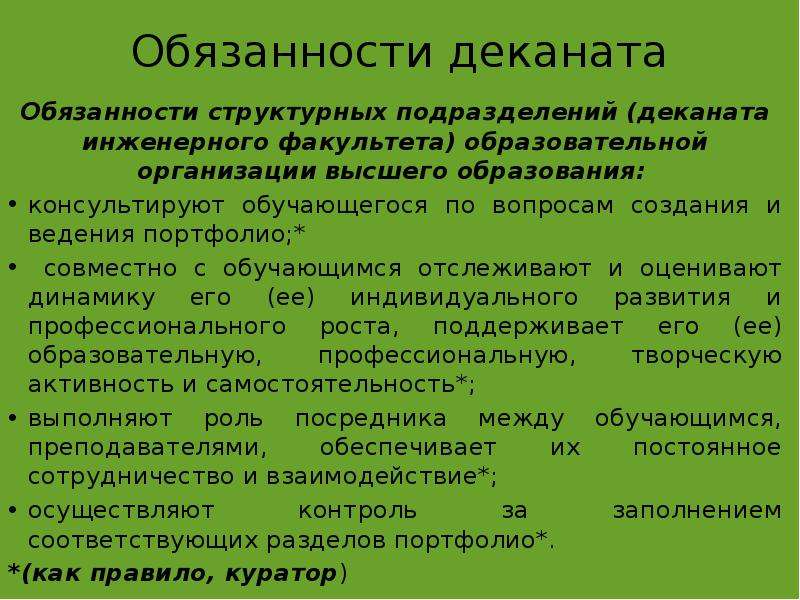 Обязанности деканата

Обязанности структурных подразделений (деканата инженерного факультета) образовательной организации высшего образования:

• консультируют обучающегося по вопросам создания и ведения портфолио;*

• совместно с обучающимся отслеживают и оценивают динамику его (ее) индивидуального развития и профессионального роста, поддерживает его (ее) образовательную, профессиональную, творческую активность и самостоятельность*;

• выполняют роль посредника между обучающимся, преподавателями, обеспечивает их постоянное сотрудничество и взаимодействие*;

• осуществляют контроль за заполнением соответствующих разделов портфолио*.

*(как правило, куратор)